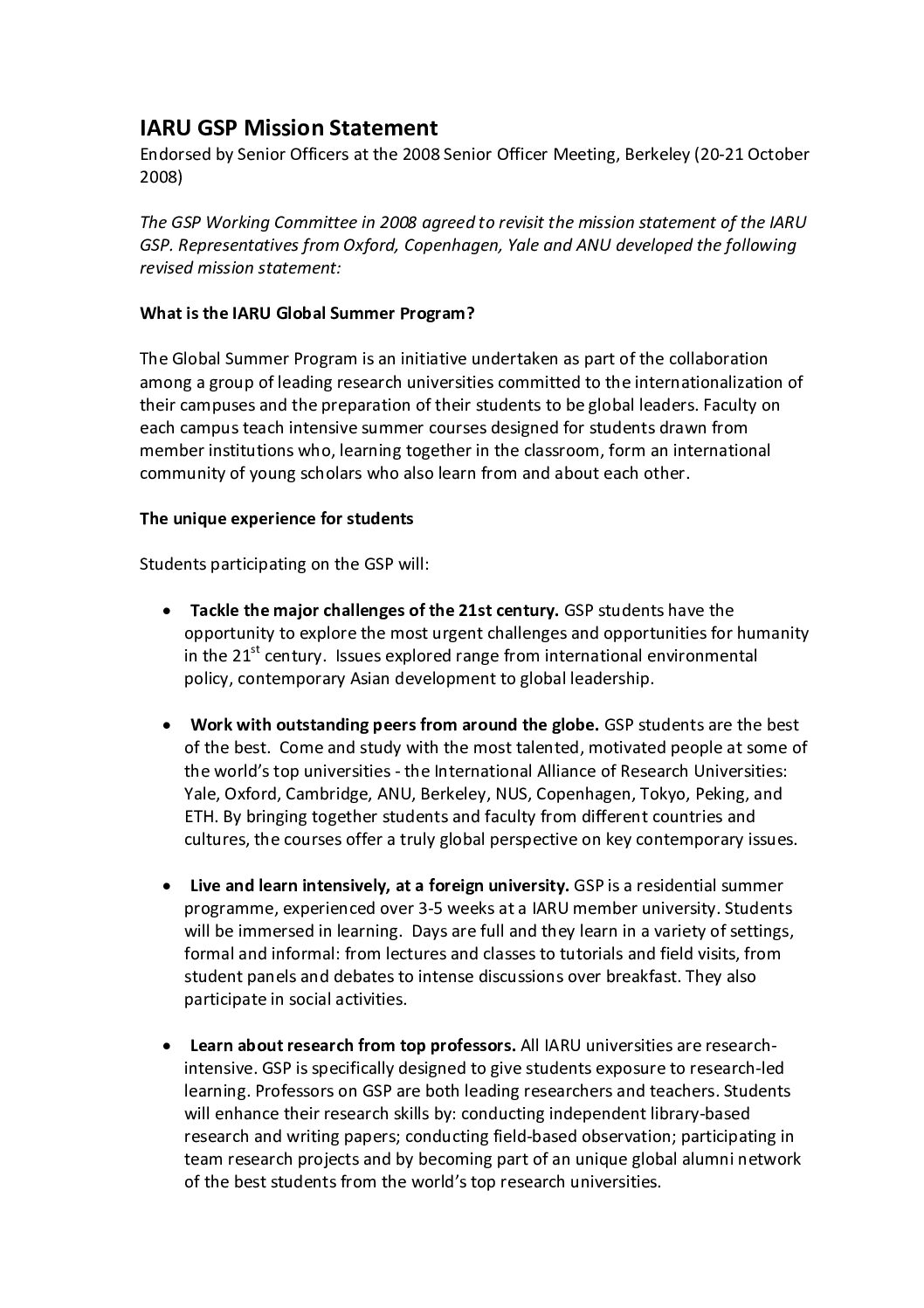 IARU GSP Mission Statement
Endorsed by Senior Officers at the 2008 Senior Officer Meeting, Berkeley (20-21 October 2008)

The GSP Working Committee in 2008 agreed to revisit the mission statement of the IARU GSP. Representatives from Oxford, Copenhagen, Yale and ANU developed the following revised mission statement:

What is the IARU Global Summer Program?

The Global Summer Program is an initiative undertaken as part of the collaboration among a group of leading research universities committed to the internationalization of their campuses and the preparation of their students to be global leaders. Faculty on each campus teach intensive summer courses designed for students drawn from member institutions who, learning together in the classroom, form an international community of young scholars who also learn from and about each other.

The unique experience for students

Students participating on the GSP will:

• Tackle the major challenges of the 21st century. GSP students have the opportunity to explore the most urgent challenges and opportunities for humanity in the 21$^{st}$ century. Issues explored range from international environmental policy, contemporary Asian development to global leadership.

• Work with outstanding peers from around the globe. GSP students are the best of the best. Come and study with the most talented, motivated people at some of the world's top universities - the International Alliance of Research Universities: Yale, Oxford, Cambridge, ANU, Berkeley, NUS, Copenhagen, Tokyo, Peking, and ETH. By bringing together students and faculty from different countries and cultures, the courses offer a truly global perspective on key contemporary issues.

• Live and learn intensively, at a foreign university. GSP is a residential summer programme, experienced over 3-5 weeks at a IARU member university. Students will be immersed in learning. Days are full and they learn in a variety of settings, formal and informal: from lectures and classes to tutorials and field visits, from student panels and debates to intense discussions over breakfast. They also participate in social activities.

• Learn about research from top professors. All IARU universities are research-intensive. GSP is specifically designed to give students exposure to research-led learning. Professors on GSP are both leading researchers and teachers. Students will enhance their research skills by: conducting independent library-based research and writing papers; conducting field-based observation; participating in team research projects and by becoming part of an unique global alumni network of the best students from the world's top research universities.